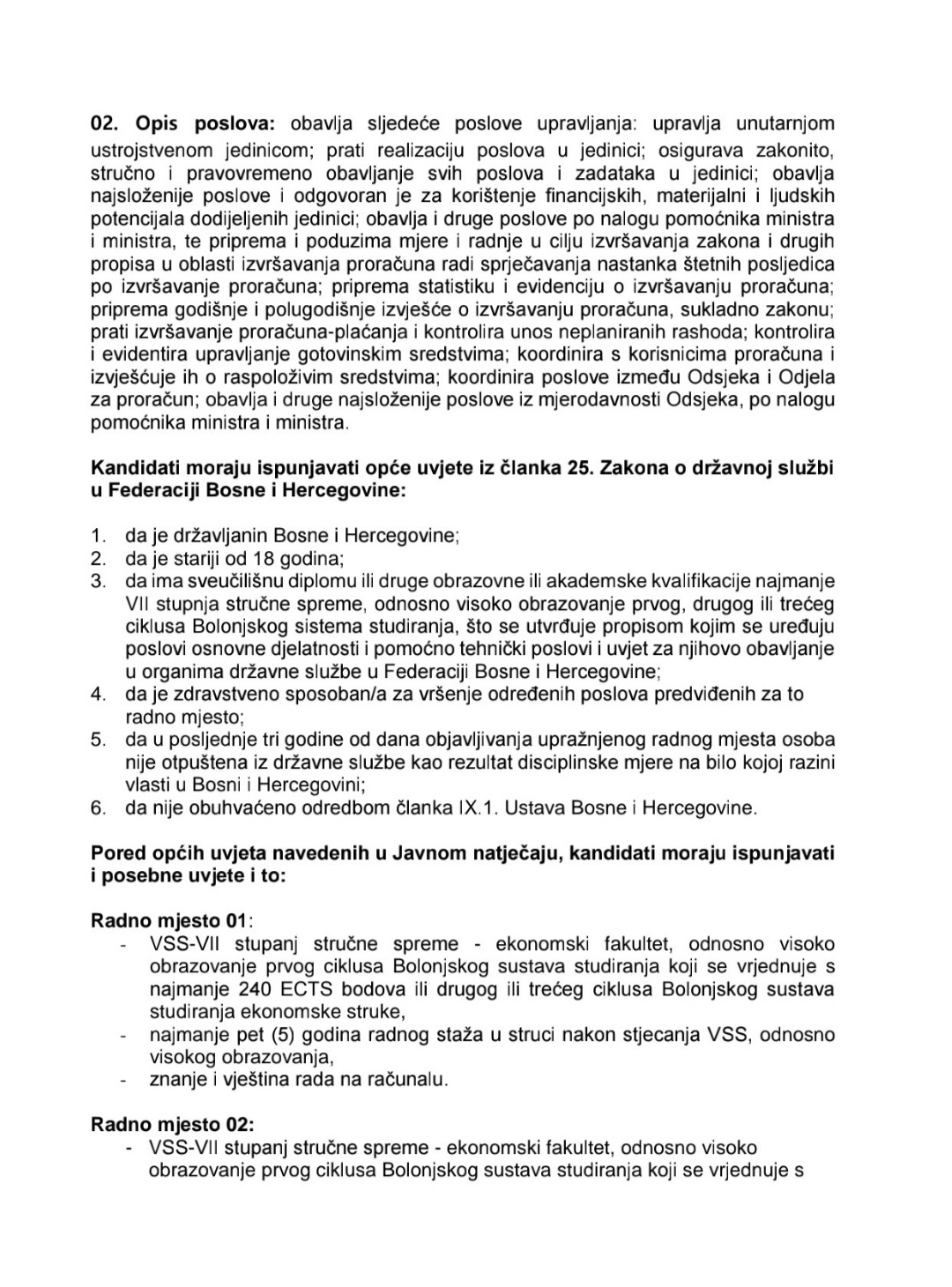 02. Opis poslova: obavlja sljedeće poslove upravljanja: upravlja unutarnjom ustrojstvenom jedinicom; prati realizaciju poslova u jedinici; osigurava zakonito, stručno i pravovremeno obavljanje svih poslova i zadataka u jedinici; obavlja najsloženije poslove i odgovoran je za korištenje financijskih, materijalni i ljudskih potencijala dodijeljenih jedinici; obavlja i druge poslove po nalogu pomoćnika ministra i ministra, te priprema i poduzima mjere i radnje u cilju izvršavanja zakona i drugih propisa u oblasti izvršavanja proračuna radi sprječavanja nastanka štetnih posljedica po izvršavanje proračuna; priprema statistiku i evidenciju o izvršavanju proračuna; priprema godišnje i polugodišnje izvješće o izvršavanju proračuna, sukladno zakonu; prati izvršavanje proračuna-plaćanja i kontrolira unos neplaniranih rashoda; kontrolira i evidentira upravljanje gotovinskim sredstvima; koordinira s korisnicima proračuna i izvješćuje ih o raspoloživim sredstvima; koordinira poslove između Odsjeka i Odjela za proračun; obavlja i druge najsloženije poslove iz mjerodavnosti Odsjeka, po nalogu pomoćnika ministra i ministra.

Kandidati moraju ispunjavati opće uvjete iz članka 25. Zakona o državnoj službi u Federaciji Bosne i Hercegovine:

1. da je državljanin Bosne i Hercegovine;
2. da je stariji od 18 godina;
3. da ima sveučilišnu diplomu ili druge obrazovne ili akademske kvalifikacije najmanje VII stupnja stručne spreme, odnosno visoko obrazovanje prvog, drugog ili trećeg ciklusa Bolonjskog sistema studiranja, što se utvrđuje propisom kojim se uređuju poslovi osnovne djelatnosti i pomoćno tehnički poslovi i uvjet za njihovo obavljanje u organima državne službe u Federaciji Bosne i Hercegovine;
4. da je zdravstveno sposoban/a za vršenje određenih poslova predviđenih za to radno mjesto;
5. da u posljednje tri godine od dana objavljivanja upražnjenog radnog mjesta osoba nije otpuštena iz državne službe kao rezultat disciplinske mjere na bilo kojoj razini vlasti u Bosni i Hercegovini;
6. da nije obuhvaćeno odredbom članka IX.1. Ustava Bosne i Hercegovine.

Pored općih uvjeta navedenih u Javnom natječaju, kandidati moraju ispunjavati i posebne uvjete i to:

Radno mjesto 01:
- VSS-VII stupanj stručne spreme - ekonomski fakultet, odnosno visoko obrazovanje prvog ciklusa Bolonjskog sustava studiranja koji se vrjednuje s najmanje 240 ECTS bodova ili drugog ili trećeg ciklusa Bolonjskog sustava studiranja ekonomske struke,
- najmanje pet (5) godina radnog staža u struci nakon stjecanja VSS, odnosno visokog obrazovanja,
- znanje i vještina rada na računalu.

Radno mjesto 02:
- VSS-VII stupanj stručne spreme - ekonomski fakultet, odnosno visoko obrazovanje prvog ciklusa Bolonjskog sustava studiranja koji se vrjednuje s